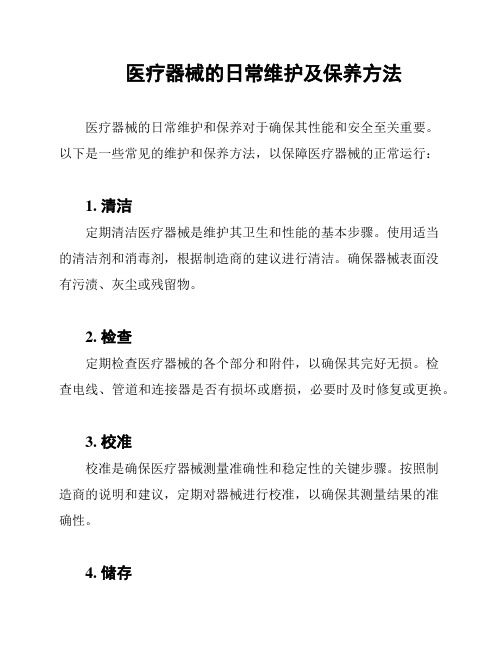 医疗器械的日常维护及保养方法

医疗器械的日常维护和保养对于确保其性能和安全至关重要。以下是一些常见的维护和保养方法，以保障医疗器械的正常运行：

1. 清洁

定期清洁医疗器械是维护其卫生和性能的基本步骤。使用适当的清洁剂和消毒剂，根据制造商的建议进行清洁。确保器械表面没有污渍、灰尘或残留物。

2. 检查

定期检查医疗器械的各个部分和附件，以确保其完好无损。检查电线、管道和连接器是否有损坏或磨损，必要时及时修复或更换。

3. 校准

校准是确保医疗器械测量准确性和稳定性的关键步骤。按照制造商的说明和建议，定期对器械进行校准，以确保其测量结果的准确性。

4. 储存